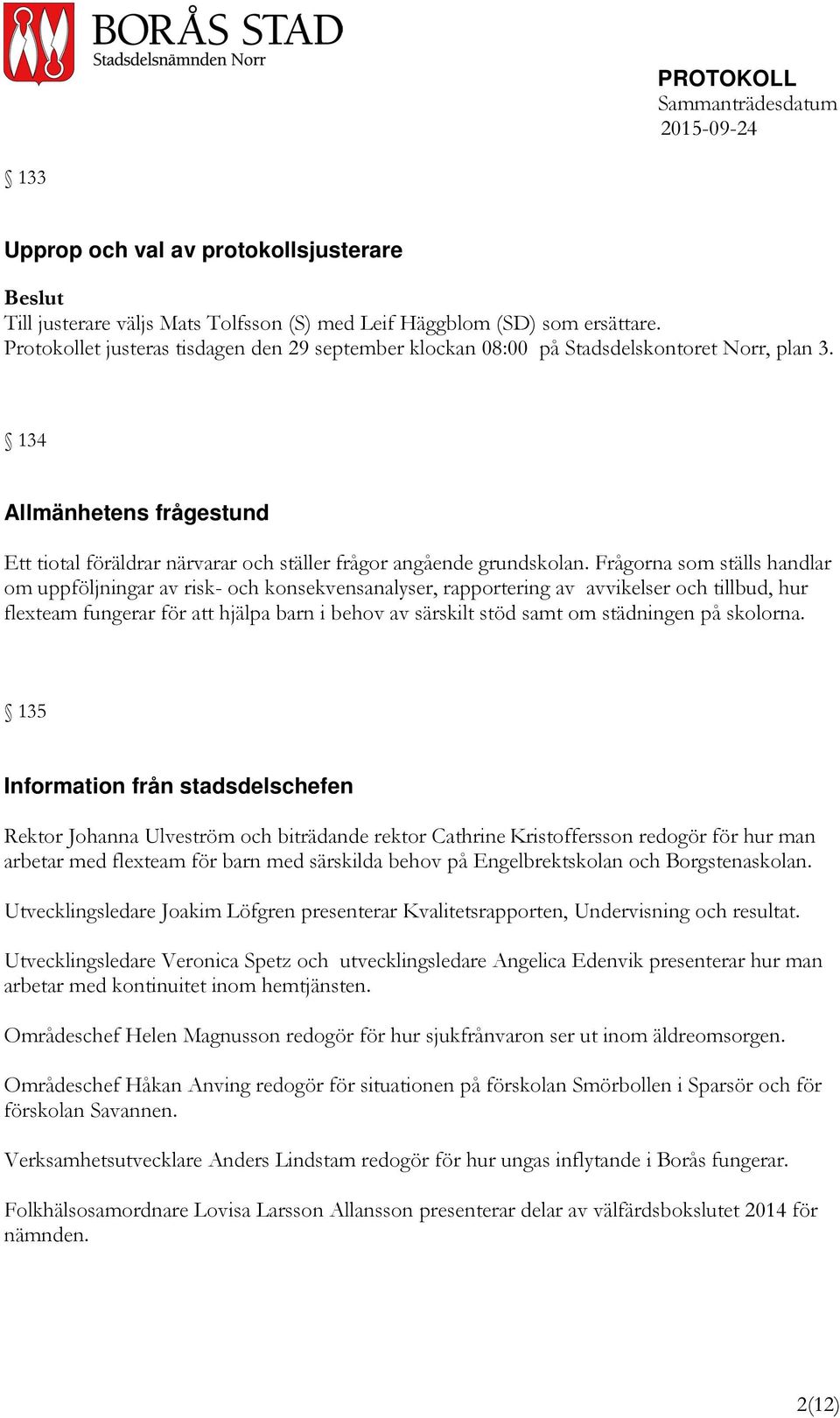 BORÅS STAD
Stadsdelsnämnden Norr

PROTOKOLL
Sammanträdesdatum
2015-09-24

§ 133

Upprop och val av protokollsjusterare

Beslut
Till justerare väljs Mats Tolfsson (S) med Leif Häggblom (SD) som ersättare. Protokollet justeras tisdagen den 29 september klockan 08:00 på Stadsdelskontoret Norr, plan 3.

§ 134

Allmänhetens frågestund

Ett tiotal föräldrar närvarar och ställer frågor angående grundskolan. Frågorna som ställs handlar om uppföljningar av risk- och konsekvensanalyser, rapportering av avvikelser och tillbud, hur flexteam fungerar för att hjälpa barn i behov av särskilt stöd samt om städningen på skolorna.

§ 135

Information från stadsdelschefen

Rektor Johanna Ulveström och biträdande rektor Cathrine Kristoffersson redogör för hur man arbetar med flexteam för barn med särskilda behov på Engelbrektskolan och Borgstenaskolan.

Utvecklingsledare Joakim Löfgren presenterar Kvalitetsrapporten, Undervisning och resultat.

Utvecklingsledare Veronica Spetz och utvecklingsledare Angelica Edenvik presenterar hur man arbetar med kontinuitet inom hemtjänsten.

Områdeschef Helen Magnusson redogör för hur sjukfrånvaron ser ut inom äldreomsorgen.

Områdeschef Håkan Anving redogör för situationen på förskolan Smörbollen i Sparsör och för förskolan Savannen.

Verksamhetsutvecklare Anders Lindstam redogör för hur ungas inflytande i Borås fungerar.

Folkhälsosamordnare Lovisa Larsson Allansson presenterar delar av välfärdsbokslutet 2014 för nämnden.

2(12)